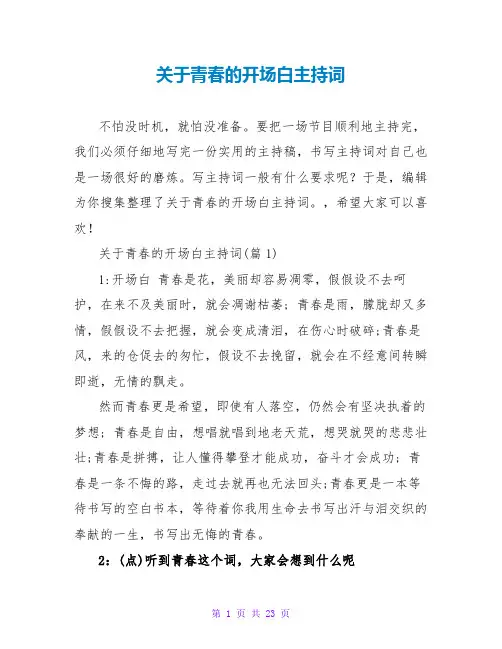 关于青春的开场白主持词

不怕没时机，就怕没准备。要把一场节目顺利地主持完，我们必须仔细地写完一份实用的主持稿，书写主持词对自己也是一场很好的磨炼。写主持词一般有什么要求呢？于是，编辑为你搜集整理了关于青春的开场白主持词。，希望大家可以喜欢！

关于青春的开场白主持词(篇 1)

1:开场白 青春是花，美丽却容易凋零，假假设不去呵护，在来不及美丽时，就会凋谢枯萎；青春是雨，朦胧却又多情，假假设不去把握，就会变成清泪，在伤心时破碎;青春是风，来的仓促去的匆忙，假设不去挽留，就会在不经意间转瞬即逝，无情的飘走。

然而青春更是希望，即使有人落空，仍然会有坚决执着的梦想；青春是自由，想唱就唱到地老天荒，想哭就哭的悲悲壮壮;青春是拼搏，让人懂得攀登才能成功，奋斗才会成功；青春是一条不悔的路，走过去就再也无法回头;青春更是一本等待书写的空白书本，等待着你我用生命去书写出汗与泪交织的奉献的一生，书写出无悔的青春。

2：(点)听到青春这个词，大家会想到什么呢

第 1 页 共 23 页